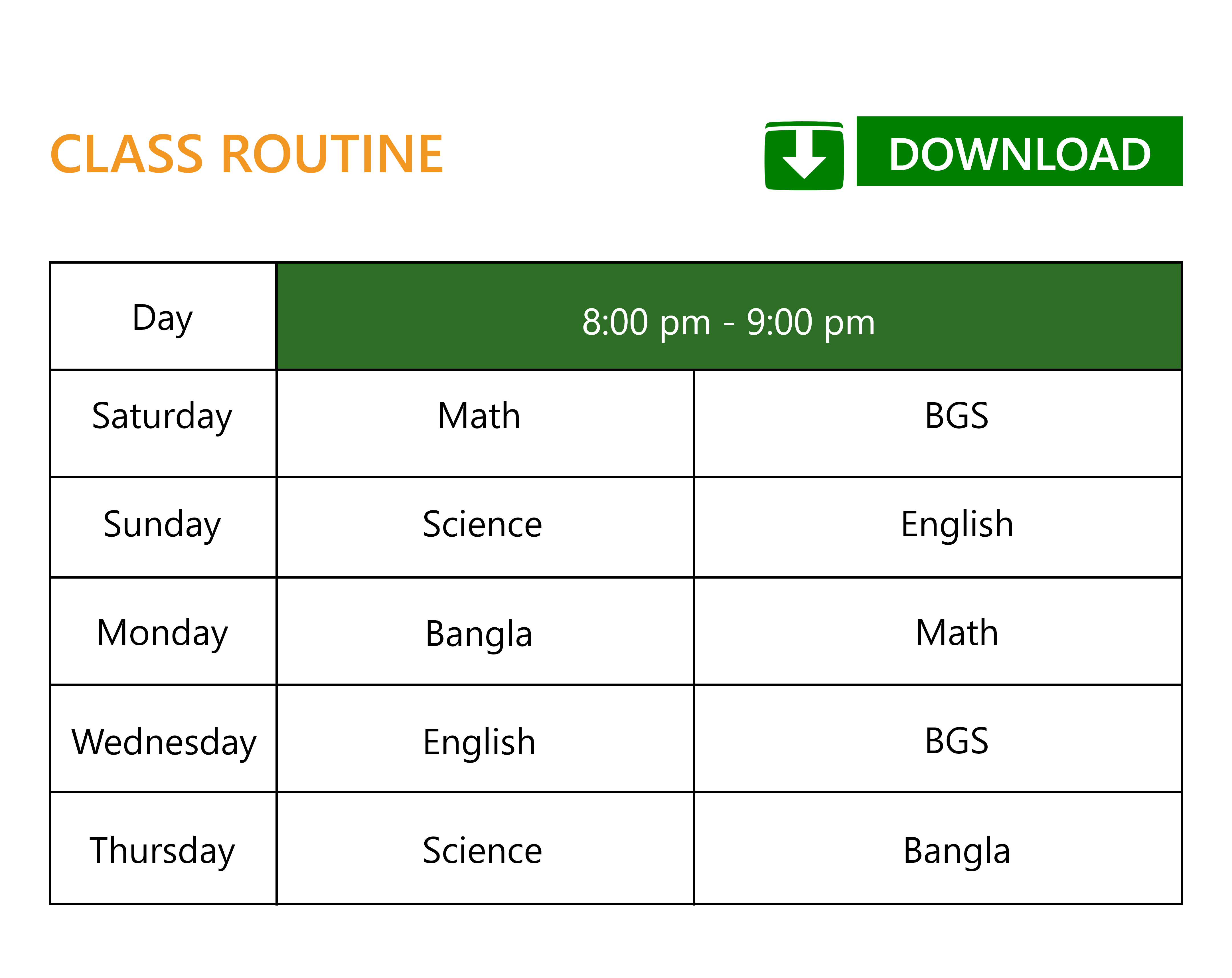 CLASS ROUTINE

DOWNLOAD

| Day | 8:00 pm - 9:00 pm | |
|---|---|---|
| Saturday | Math | BGS |
| Sunday | Science | English |
| Monday | Bangla | Math |
| Wednesday | English | BGS |
| Thursday | Science | Bangla |